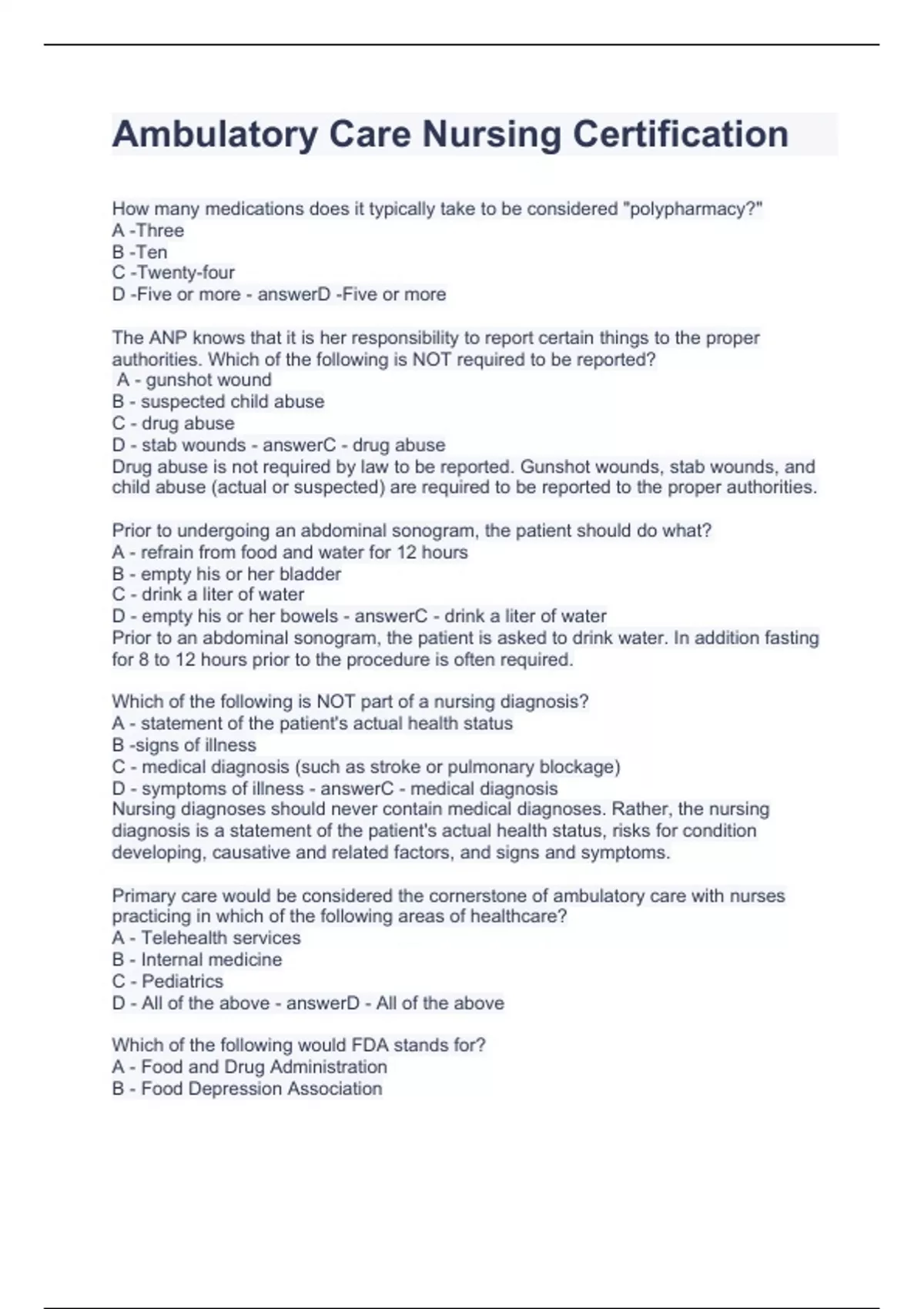 Ambulatory Care Nursing Certification

How many medications does it typically take to be considered "polypharmacy?"
A -Three
B -Ten
C -Twenty-four
D -Five or more - answerD -Five or more

The ANP knows that it is her responsibility to report certain things to the proper authorities. Which of the following is NOT required to be reported?
A - gunshot wound
B - suspected child abuse
C - drug abuse
D - stab wounds - answerC - drug abuse
Drug abuse is not required by law to be reported. Gunshot wounds, stab wounds, and child abuse (actual or suspected) are required to be reported to the proper authorities.

Prior to undergoing an abdominal sonogram, the patient should do what?
A - refrain from food and water for 12 hours
B - empty his or her bladder
C - drink a liter of water
D - empty his or her bowels - answerC - drink a liter of water
Prior to an abdominal sonogram, the patient is asked to drink water. In addition fasting for 8 to 12 hours prior to the procedure is often required.

Which of the following is NOT part of a nursing diagnosis?
A - statement of the patient's actual health status
B -signs of illness
C - medical diagnosis (such as stroke or pulmonary blockage)
D - symptoms of illness - answerC - medical diagnosis
Nursing diagnoses should never contain medical diagnoses. Rather, the nursing diagnosis is a statement of the patient's actual health status, risks for condition developing, causative and related factors, and signs and symptoms.

Primary care would be considered the cornerstone of ambulatory care with nurses practicing in which of the following areas of healthcare?
A - Telehealth services
B - Internal medicine
C - Pediatrics
D - All of the above - answerD - All of the above

Which of the following would FDA stands for?
A - Food and Drug Administration
B - Food Depression Association